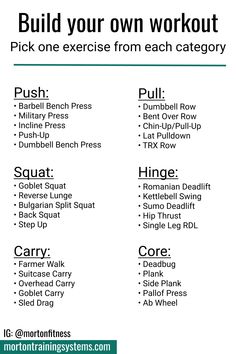 Build your own workout

Pick one exercise from each category

Push:
• Barbell Bench Press
• Military Press
• Incline Press
• Push-Up
• Dumbbell Bench Press

Squat:
• Goblet Squat
• Reverse Lunge
• Bulgarian Split Squat
• Back Squat
• Step Up

Carry:
• Farmer Walk
• Suitcase Carry
• Overhead Carry
• Goblet Carry
• Sled Drag

Pull:
• Dumbbell Row
• Bent Over Row
• Chin-Up/Pull-Up
• Lat Pulldown
• TRX Row

Hinge:
• Romanian Deadlift
• Kettlebell Swing
• Sumo Deadlift
• Hip Thrust
• Single Leg RDL

Core:
• Deadbug
• Plank
• Side Plank
• Pallof Press
• Ab Wheel

IG: @mortonfitness

mortontrainingsystems.com